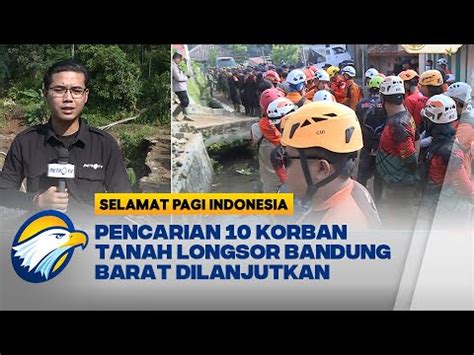 METRO TV

SELAMAT PAGI INDONESIA

PENCARIAN 10 KORBAN TANAH LONGSOR BANDUNG BARAT DILANJUTKAN